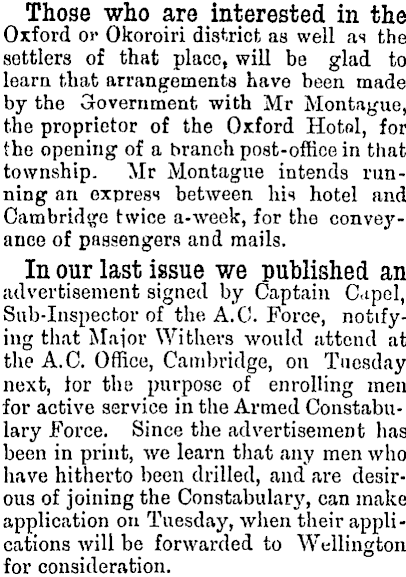 Those who are interested in the Oxford or Okoroiri district as well as the settlers of that place, will be glad to learn that arrangements have been made by the Government with Mr Montague, the proprietor of the Oxford Hotel, for the opening of a branch post-office in that township. Mr Montague intends running an express between his hotel and Cambridge twice a-week, for the conveyance of passengers and mails.

In our last issue we published an advertisement signed by Captain Capel, Sub-Inspector of the A.C. Force, notifying that Major Withers would attend at the A.C. Office, Cambridge, on Tuesday next, for the purpose of enrolling men for active service in the Armed Constabulary Force. Since the advertisement has been in print, we learn that any men who have hitherto been drilled, and are desirous of joining the Constabulary, can make application on Tuesday, when their applications will be forwarded to Wellington for consideration.